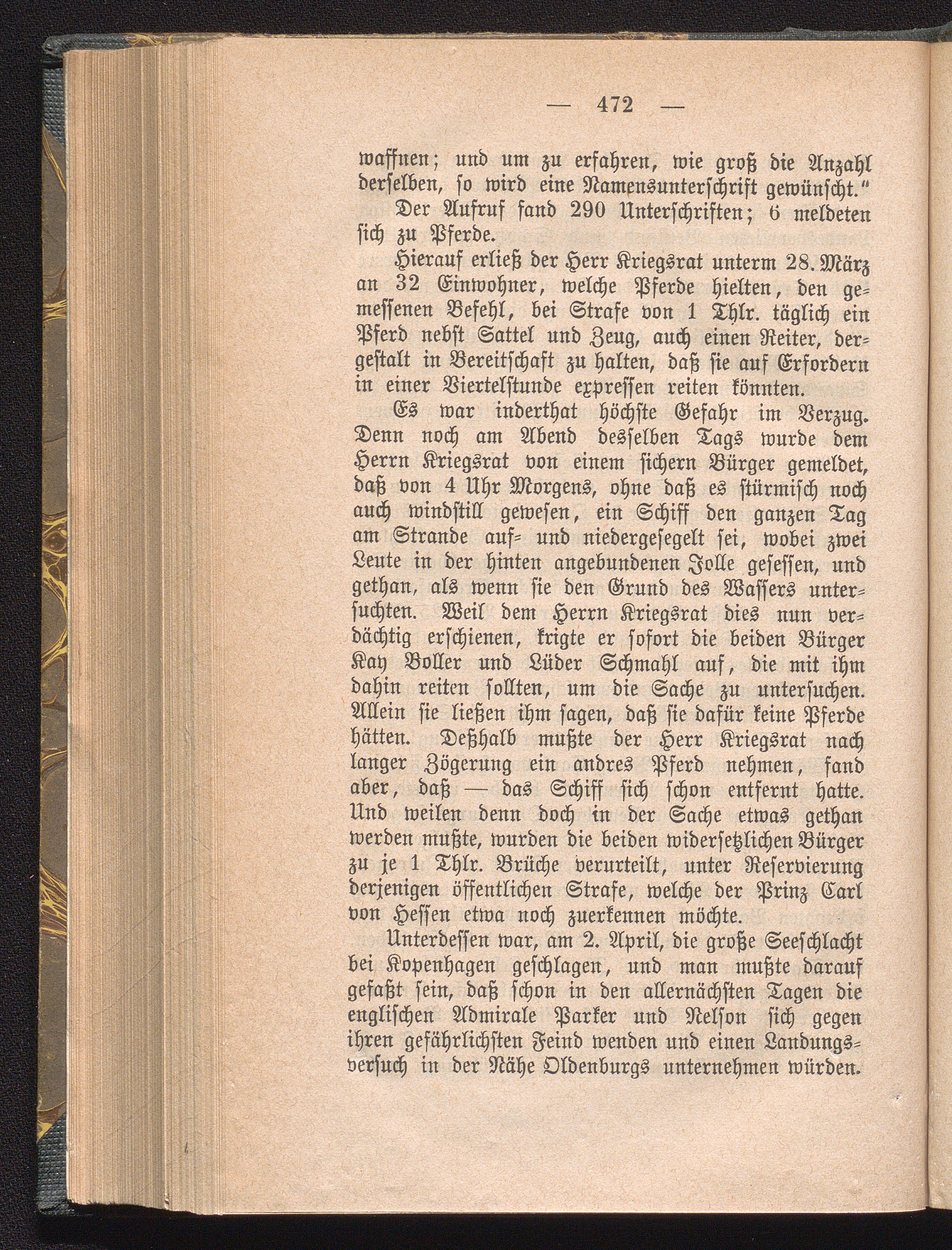 — 472 —

waffnen; und um zu erfahren, wie groß die Anzahl derselben, so wird eine Namensunterschrift gewünscht."

Der Aufruf fand 290 Unterschriften; 6 meldeten sich zu Pferde.

Hierauf erließ der Herr Kriegsrat unterm 28. März an 32 Einwohner, welche Pferde hielten, den gemessenen Befehl, bei Strafe von 1 Thlr. täglich ein Pferd nebst Sattel und Zeug, auch einen Reiter, dergestalt in Bereitschaft zu halten, daß sie auf Erfordern in einer Viertelstunde expressen reiten könnten.

Es war inderthat höchste Gefahr im Verzug. Denn noch am Abend desselben Tags wurde dem Herrn Kriegsrat von einem sichern Bürger gemeldet, daß von 4 Uhr Morgens, ohne daß es stürmisch noch auch windstill gewesen, ein Schiff den ganzen Tag am Strande auf- und niedergesegelt sei, wobei zwei Leute in der hinten angebundenen Jolle gesessen, und gethan, als wenn sie den Grund des Wassers untersuchten. Weil dem Herrn Kriegsrat dies nun verdächtig erschienen, krigte er sofort die beiden Bürger Kay Boller und Lüder Schmahl auf, die mit ihm dahin reiten sollten, um die Sache zu untersuchen. Allein sie ließen ihm sagen, daß sie dafür keine Pferde hätten. Deßhalb mußte der Herr Kriegsrat nach langer Zögerung ein andres Pferd nehmen, fand aber, daß — das Schiff sich schon entfernt hatte. Und weilen denn doch in der Sache etwas gethan werden mußte, wurden die beiden widersetzlichen Bürger zu je 1 Thlr. Brüche verurteilt, unter Reservierung derjenigen öffentlichen Strafe, welche der Prinz Carl von Hessen etwa noch zuerkennen möchte.

Unterdessen war, am 2. April, die große Seeschlacht bei Kopenhagen geschlagen, und man mußte darauf gefaßt sein, daß schon in den allernächsten Tagen die englischen Admirale Parker und Nelson sich gegen ihren gefährlichsten Feind wenden und einen Landungsversuch in der Nähe Oldenburgs unternehmen würden.